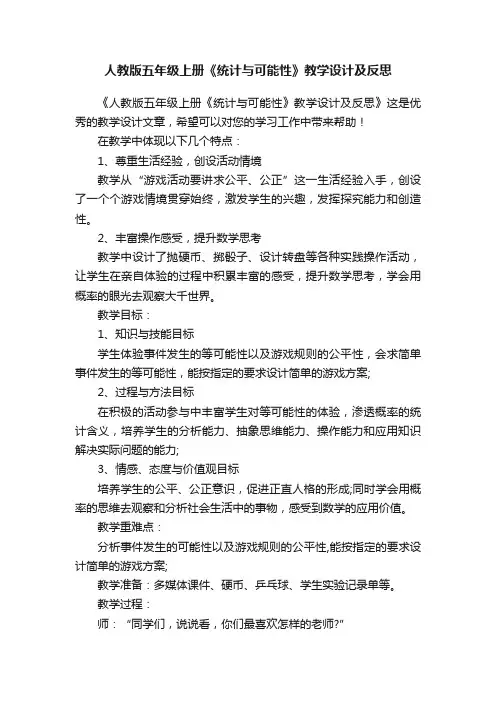 人教版五年级上册《统计与可能性》教学设计及反思

《人教版五年级上册《统计与可能性》教学设计及反思》这是优秀的教学设计文章，希望可以对您的学习工作中带来帮助！

在教学中体现以下几个特点：

1、尊重生活经验，创设活动情境

教学从“游戏活动要讲求公平、公正”这一生活经验入手，创设了一个个游戏情境贯穿始终，激发学生的兴趣，发挥探究能力和创造性。

2、丰富操作感受，提升数学思考

教学中设计了抛硬币、掷骰子、设计转盘等各种实践操作活动，让学生在亲自体验的过程中积累丰富的感受，提升数学思考，学会用概率的眼光去观察大千世界。

教学目标：

1、知识与技能目标

学生体验事件发生的等可能性以及游戏规则的公平性，会求简单事件发生的等可能性，能按指定的要求设计简单的游戏方案;

2、过程与方法目标

在积极的活动参与中丰富学生对等可能性的体验，渗透概率的统计含义，培养学生的分析能力、抽象思维能力、操作能力和应用知识解决实际问题的能力;

3、情感、态度与价值观目标

培养学生的公平、公正意识，促进正直人格的形成;同时学会用概率的思维去观察和分析社会生活中的事物，感受到数学的应用价值。

教学重难点：

分析事件发生的可能性以及游戏规则的公平性,能按指定的要求设计简单的游戏方案;

教学准备：多媒体课件、硬币、乒乓球、学生实验记录单等。

教学过程：

师：“同学们，说说看，你们最喜欢怎样的老师?”